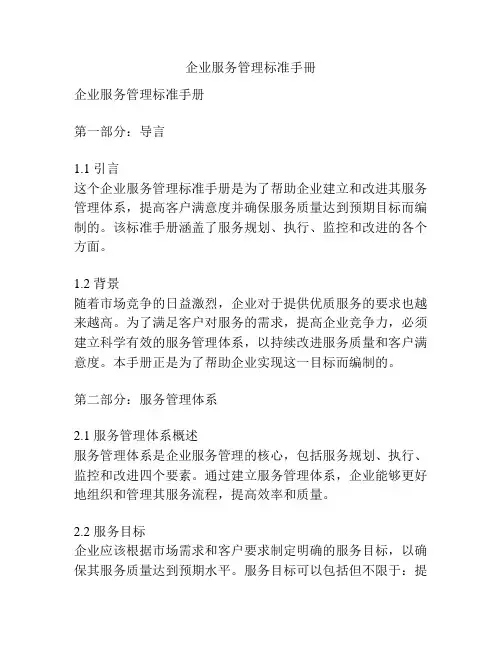 企业服务管理标准手册

企业服务管理标准手册

第一部分：导言

1.1 引言
这个企业服务管理标准手册是为了帮助企业建立和改进其服务管理体系，提高客户满意度并确保服务质量达到预期目标而编制的。该标准手册涵盖了服务规划、执行、监控和改进的各个方面。

1.2 背景
随着市场竞争的日益激烈，企业对于提供优质服务的要求也越来越高。为了满足客户对服务的需求，提高企业竞争力，必须建立科学有效的服务管理体系，以持续改进服务质量和客户满意度。本手册正是为了帮助企业实现这一目标而编制的。

第二部分：服务管理体系

2.1 服务管理体系概述
服务管理体系是企业服务管理的核心，包括服务规划、执行、监控和改进四个要素。通过建立服务管理体系，企业能够更好地组织和管理其服务流程，提高效率和质量。

2.2 服务目标
企业应该根据市场需求和客户要求制定明确的服务目标，以确保其服务质量达到预期水平。服务目标可以包括但不限于：提